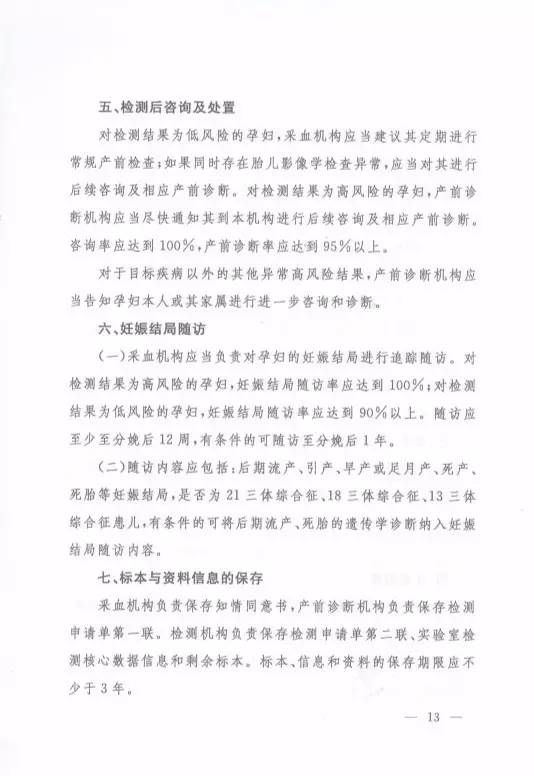 五、检测后咨询及处置

对检测结果为低风险的孕妇，采血机构应当建议其定期进行常规产前检查；如果同时存在胎儿影像学检查异常，应当对其进行后续咨询及相应产前诊断。对检测结果为高风险的孕妇，产前诊断机构应当尽快通知其到本机构进行后续咨询及相应产前诊断。咨询率应达到100%，产前诊断率应达到95%以上。

对于目标疾病以外的其他异常高风险结果，产前诊断机构应当告知孕妇本人或其家属进行进一步咨询和诊断。

六、妊娠结局随访

（一）采血机构应当负责对孕妇的妊娠结局进行追踪随访。对检测结果为高风险的孕妇，妊娠结局随访率应达到100%；对检测结果为低风险的孕妇，妊娠结局随访率应达到90%以上。随访应至少至分娩后12周，有条件的可随访至分娩后1年。

（二）随访内容应包括：后期流产、引产、早产或足月产、死产、死胎等妊娠结局，是否为21三体综合征、18三体综合征、13三体综合征患儿，有条件的可将后期流产、死胎的遗传学诊断纳入妊娠结局随访内容。

七、标本与资料信息的保存

采血机构负责保存知情同意书，产前诊断机构负责保存检测申请单第一联。检测机构负责保存检测申请单第二联、实验室检测核心数据信息和剩余标本。标本、信息和资料的保存期限应不少于3年。

— 13 —